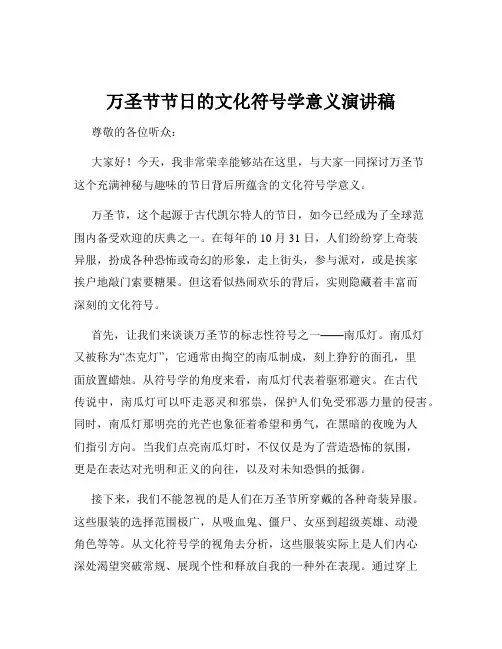 万圣节节日的文化符号学意义演讲稿

尊敬的各位听众：

大家好！今天，我非常荣幸能够站在这里，与大家一同探讨万圣节这个充满神秘与趣味的节日背后所蕴含的文化符号学意义。

万圣节，这个起源于古代凯尔特人的节日，如今已经成为了全球范围内备受欢迎的庆典之一。在每年的 10 月 31 日，人们纷纷穿上奇装异服，扮成各种恐怖或奇幻的形象，走上街头，参与派对，或是挨家挨户地敲门索要糖果。但这看似热闹欢乐的背后，实则隐藏着丰富而深刻的文化符号。

首先，让我们来谈谈万圣节的标志性符号之一——南瓜灯。南瓜灯又被称为“杰克灯”，它通常由掏空的南瓜制成，刻上狰狞的面孔，里面放置蜡烛。从符号学的角度来看，南瓜灯代表着驱邪避灾。在古代传说中，南瓜灯可以吓走恶灵和邪祟，保护人们免受邪恶力量的侵害。同时，南瓜灯那明亮的光芒也象征着希望和勇气，在黑暗的夜晚为人们指引方向。当我们点亮南瓜灯时，不仅仅是为了营造恐怖的氛围，更是在表达对光明和正义的向往，以及对未知恐惧的抵御。

接下来，我们不能忽视的是人们在万圣节所穿戴的各种奇装异服。这些服装的选择范围极广，从吸血鬼、僵尸、女巫到超级英雄、动漫角色等等。从文化符号学的视角去分析，这些服装实际上是人们内心深处渴望突破常规、展现个性和释放自我的一种外在表现。通过穿上